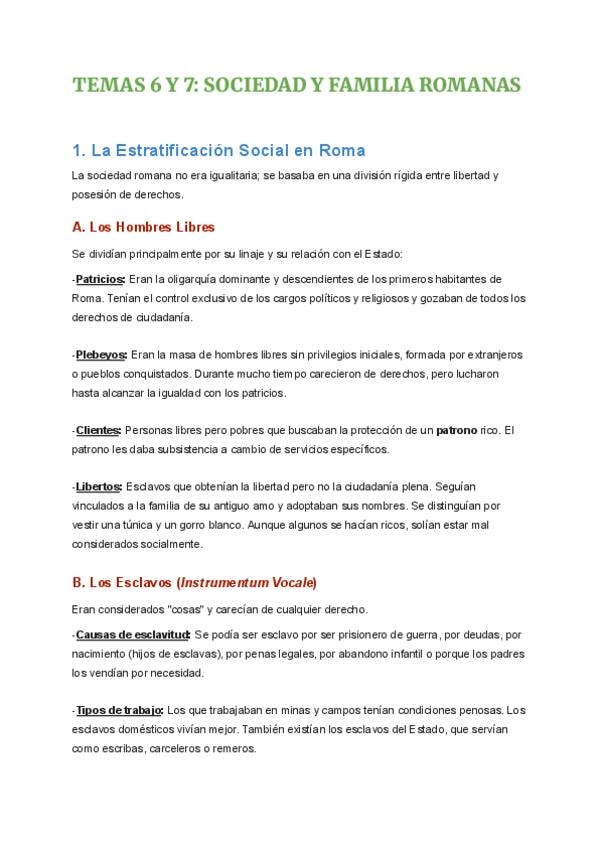 TEMAS 6 Y 7: SOCIEDAD Y FAMILIA ROMANAS

1. La Estratificación Social en Roma

La sociedad romana no era igualitaria; se basaba en una división rígida entre libertad y posesión de derechos.

A. Los Hombres Libres

Se dividían principalmente por su linaje y su relación con el Estado:

-Patricios: Eran la oligarquía dominante y descendientes de los primeros habitantes de Roma. Tenían el control exclusivo de los cargos políticos y religiosos y gozaban de todos los derechos de ciudadanía.

-Plebeyos: Eran la masa de hombres libres sin privilegios iniciales, formada por extranjeros o pueblos conquistados. Durante mucho tiempo carecieron de derechos, pero lucharon hasta alcanzar la igualdad con los patricios.

-Clientes: Personas libres pero pobres que buscaban la protección de un patrono rico. El patrono les daba subsistencia a cambio de servicios específicos.

-Libertos: Esclavos que obtenían la libertad pero no la ciudadanía plena. Seguían vinculados a la familia de su antiguo amo y adoptaban sus nombres. Se distinguían por vestir una túnica y un gorro blanco. Aunque algunos se hacían ricos, solían estar mal considerados socialmente.

B. Los Esclavos (Instrumentum Vocale)

Eran considerados "cosas" y carecían de cualquier derecho.

-Causas de esclavitud: Se podía ser esclavo por ser prisionero de guerra, por deudas, por nacimiento (hijos de esclavas), por penas legales, por abandono infantil o porque los padres los vendían por necesidad.

-Tipos de trabajo: Los que trabajaban en minas y campos tenían condiciones penosas. Los esclavos domésticos vivían mejor. También existían los esclavos del Estado, que servían como escribas, carceleros o remeros.